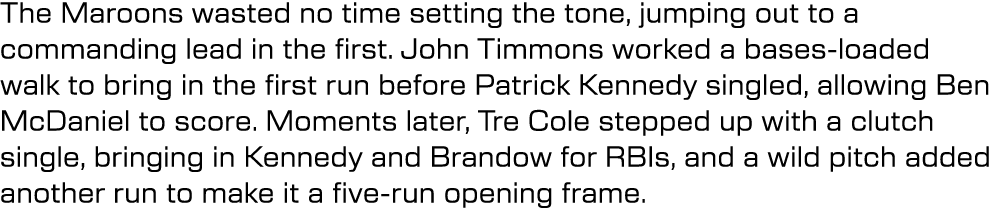 The Maroons wasted no time setting the tone, jumping out to a commanding lead in the first. John Timmons worked a bases-loaded walk to bring in the first run before Patrick Kennedy singled, allowing Ben McDaniel to score. Moments later, Tre Cole stepped up with a clutch single, bringing in Kennedy and Brandow for RBIs, and a wild pitch added another run to make it a five-run opening frame.